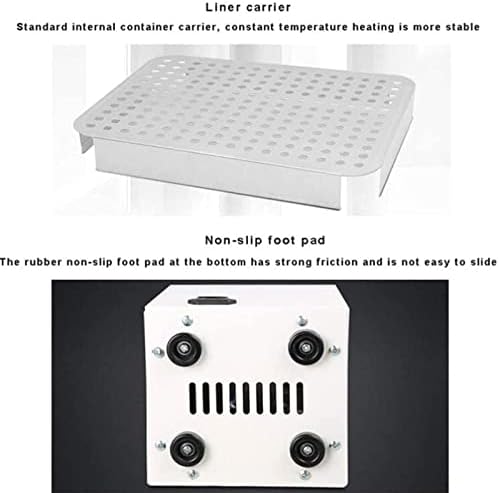 Liner carrier

Standard internal container carrier, constant temperature heating is more stable

Non-slip foot pad

The rubber non-slip foot pad at the bottom has strong friction and is not easy to slide